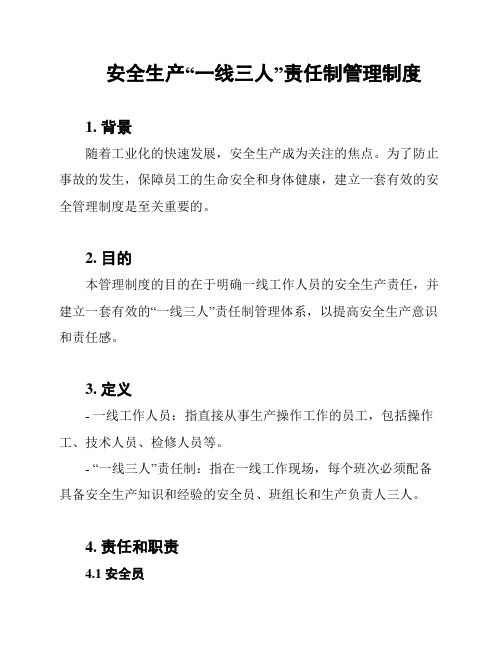 安全生产“一线三人”责任制管理制度

1. 背景

随着工业化的快速发展，安全生产成为关注的焦点。为了防止事故的发生，保障员工的生命安全和身体健康，建立一套有效的安全管理制度是至关重要的。

2. 目的

本管理制度的目的在于明确一线工作人员的安全生产责任，并建立一套有效的“一线三人”责任制管理体系，以提高安全生产意识和责任感。

3. 定义

- 一线工作人员：指直接从事生产操作工作的员工，包括操作工、技术人员、检修人员等。

- “一线三人”责任制：指在一线工作现场，每个班次必须配备具备安全生产知识和经验的安全员、班组长和生产负责人三人。

4. 责任和职责

4.1 安全员